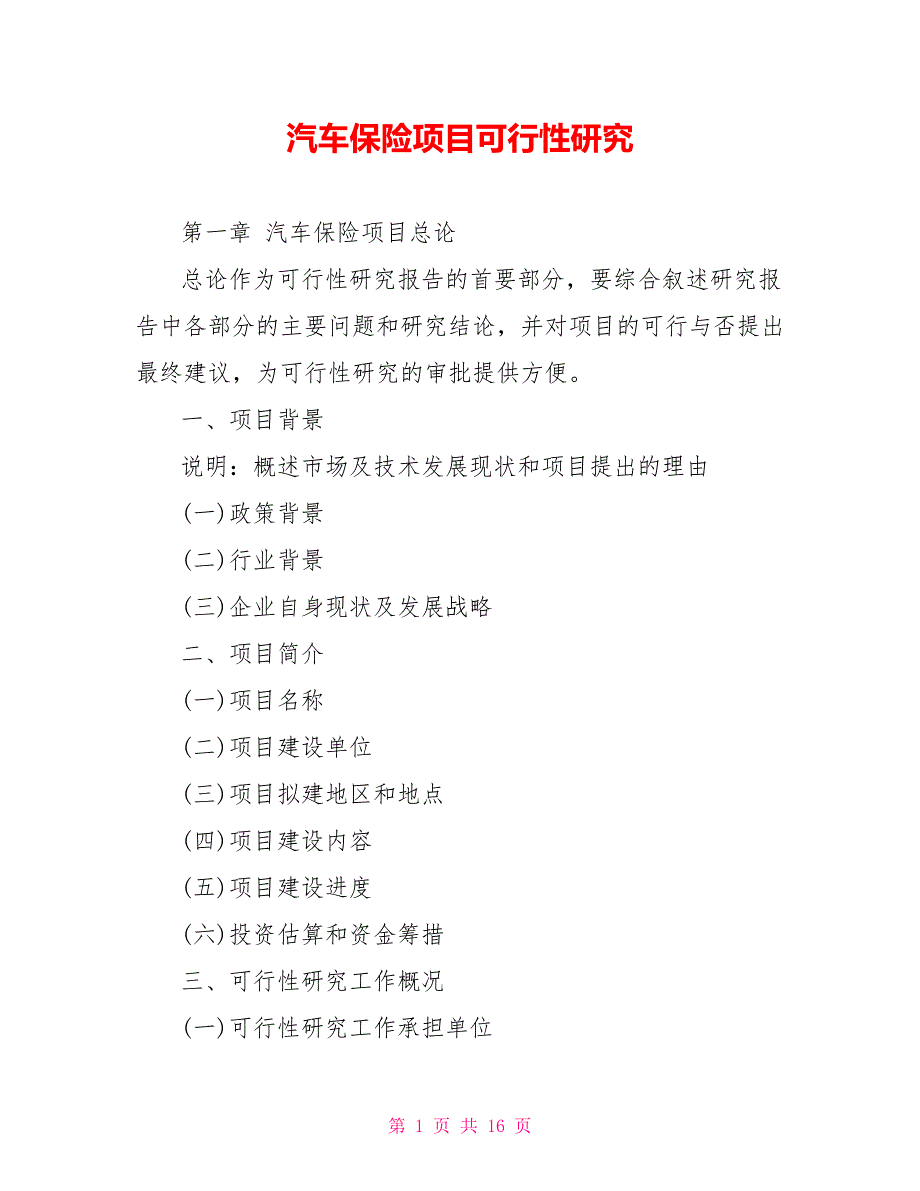 汽车保险项目可行性研究

第一章 汽车保险项目总论

总论作为可行性研究报告的首要部分，要综合叙述研究报告中各部分的主要问题和研究结论，并对项目的可行与否提出最终建议，为可行性研究的审批提供方便。

一、项目背景

说明：概述市场及技术发展现状和项目提出的理由

(一)政策背景

(二)行业背景

(三)企业自身现状及发展战略

二、项目简介

(一)项目名称

(二)项目建设单位

(三)项目拟建地区和地点

(四)项目建设内容

(五)项目建设进度

(六)投资估算和资金筹措

三、可行性研究工作概况

(一)可行性研究工作承担单位

第 1 页 共 16 页